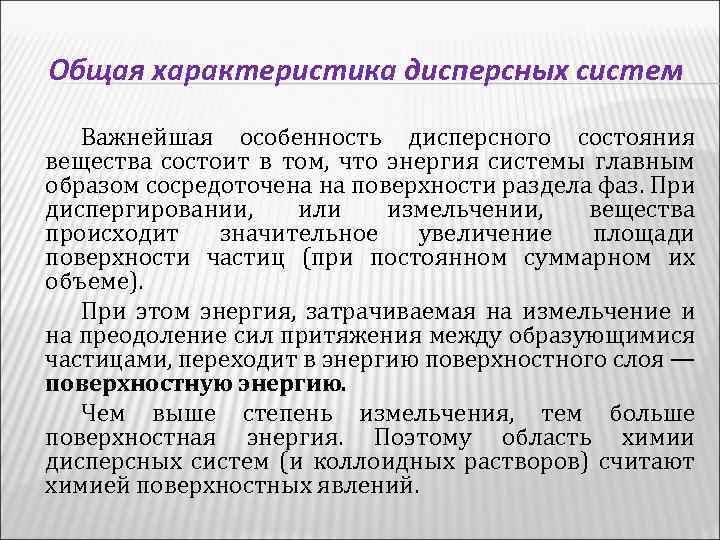 Общая характеристика дисперсных систем

Важнейшая особенность дисперсного состояния вещества состоит в том, что энергия системы главным образом сосредоточена на поверхности раздела фаз. При диспергировании, или измельчении, вещества происходит значительное увеличение площади поверхности частиц (при постоянном суммарном их объеме).

При этом энергия, затрачиваемая на измельчение и на преодоление сил притяжения между образующимися частицами, переходит в энергию поверхностного слоя — поверхностную энергию.

Чем выше степень измельчения, тем больше поверхностная энергия. Поэтому область химии дисперсных систем (и коллоидных растворов) считают химией поверхностных явлений.